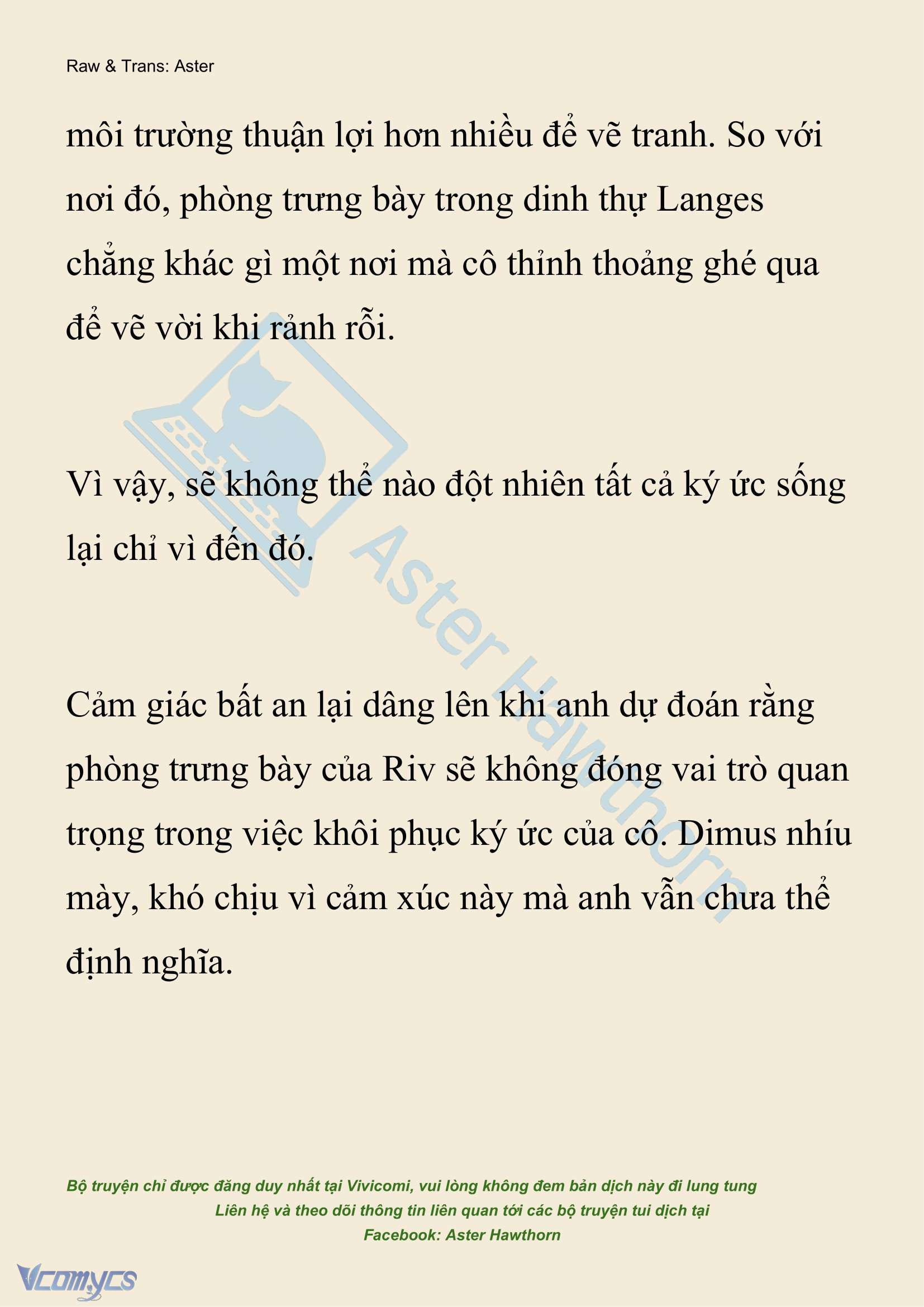 Raw & Trans: Aster

môi trường thuận lợi hơn nhiều để vẽ tranh. So với nơi đó, phòng trưng bày trong dinh thự Langes chẳng khác gì một nơi mà cô thỉnh thoảng ghé qua để vẽ vời khi rảnh rỗi.

Vì vậy, sẽ không thể nào đột nhiên tất cả ký ức sống lại chỉ vì đến đó.

Cảm giác bất an lại dâng lên khi anh dự đoán rằng phòng trưng bày của Riv sẽ không đóng vai trò quan trọng trong việc khôi phục ký ức của cô. Dimus nhíu mày, khó chịu vì cảm xúc này mà anh vẫn chưa thể định nghĩa.

Aster Hawthorn

Bộ truyện chỉ được đăng duy nhất tại Vivicomi, vui lòng không đem bản dịch này đi lung tung
Liên hệ và theo dõi thông tin liên quan tới các bộ truyện tui dịch tại
Facebook: Aster Hawthorn

Vcomycs